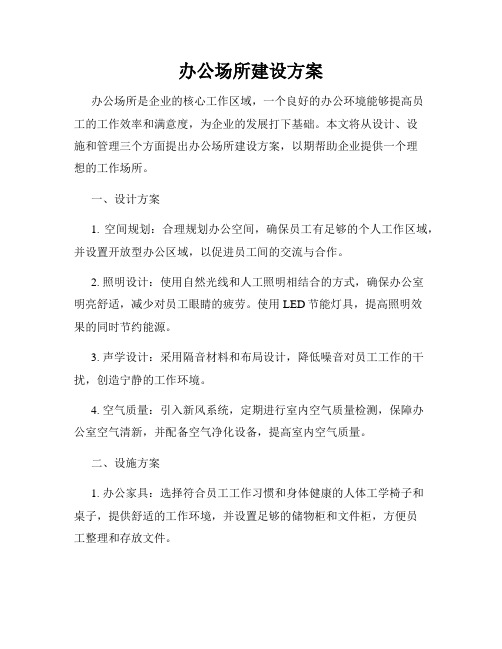 办公场所建设方案

办公场所是企业的核心工作区域，一个良好的办公环境能够提高员工的工作效率和满意度，为企业的发展打下基础。本文将从设计、设施和管理三个方面提出办公场所建设方案，以期帮助企业提供一个理想的工作场所。

一、设计方案

1. 空间规划：合理规划办公空间，确保员工有足够的个人工作区域，并设置开放型办公区域，以促进员工间的交流与合作。

2. 照明设计：使用自然光线和人工照明相结合的方式，确保办公室明亮舒适，减少对员工眼睛的疲劳。使用 LED 节能灯具，提高照明效果的同时节约能源。

3. 声学设计：采用隔音材料和布局设计，降低噪音对员工工作的干扰，创造宁静的工作环境。

4. 空气质量：引入新风系统，定期进行室内空气质量检测，保障办公室空气清新，并配备空气净化设备，提高室内空气质量。

二、设施方案

1. 办公家具：选择符合员工工作习惯和身体健康的人体工学椅子和桌子，提供舒适的工作环境，并设置足够的储物柜和文件柜，方便员工整理和存放文件。